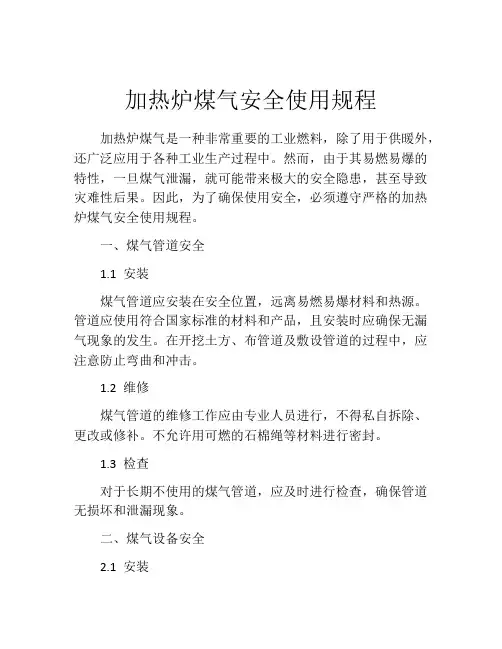 加热炉煤气安全使用规程

加热炉煤气是一种非常重要的工业燃料，除了用于供暖外，还广泛应用于各种工业生产过程中。然而，由于其易燃易爆的特性，一旦煤气泄漏，就可能带来极大的安全隐患，甚至导致灾难性后果。因此，为了确保使用安全，必须遵守严格的加热炉煤气安全使用规程。

一、煤气管道安全

1.1 安装

煤气管道应安装在安全位置，远离易燃易爆材料和热源。管道应使用符合国家标准的材料和产品，且安装时应确保无漏气现象的发生。在开挖土方、布管道及敷设管道的过程中，应注意防止弯曲和冲击。

1.2 维修

煤气管道的维修工作应由专业人员进行，不得私自拆除、更改或修补。不允许用可燃的石棉绳等材料进行密封。

1.3 检查

对于长期不使用的煤气管道，应及时进行检查，确保管道无损坏和泄漏现象。

二、煤气设备安全

2.1 安装